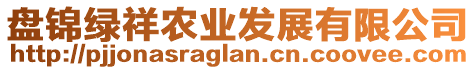 盘锦绿祥农业发展有限公司
http://pjjonasraglan.cn.coovee.com